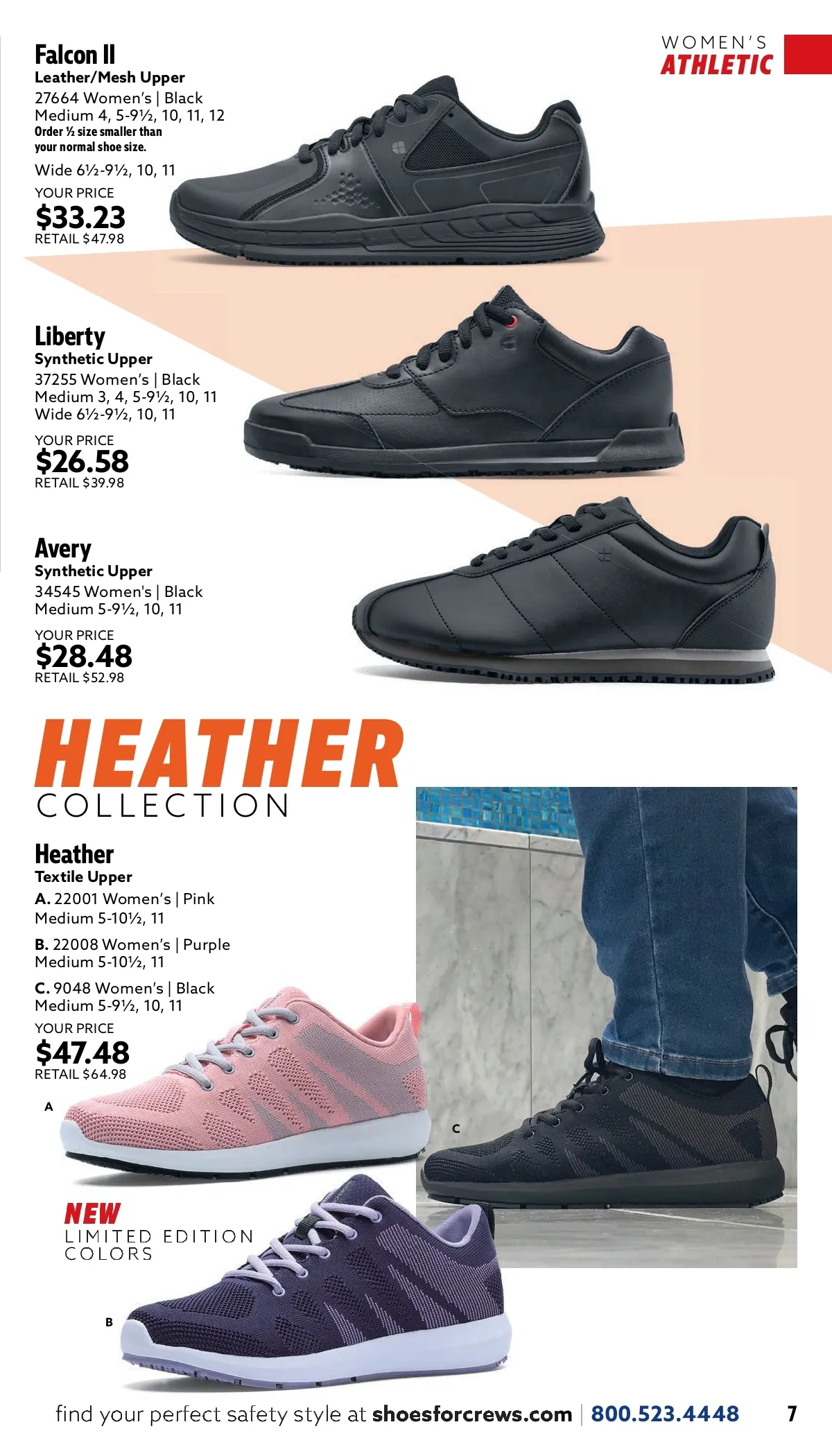 WOMEN'S
ATHLETIC

Falcon II
Leather/Mesh Upper
27664 Women's | Black
Medium 4, 5-9½, 10, 11, 12
Order ½ size smaller than your normal shoe size.
Wide 6½-9½, 10, 11
YOUR PRICE
$33.23
RETAIL $47.98

Liberty
Synthetic Upper
37255 Women's | Black
Medium 3, 4, 5-9½, 10, 11
Wide 6½-9½, 10, 11
YOUR PRICE
$26.58
RETAIL $39.98

Avery
Synthetic Upper
34545 Women's | Black
Medium 5-9½, 10, 11
YOUR PRICE
$28.48
RETAIL $52.98

HEATHER
COLLECTION

Heather
Textile Upper
A. 22001 Women's | Pink
Medium 5-10½, 11
B. 22008 Women's | Purple
Medium 5-10½, 11
C. 9048 Women's | Black
Medium 5-9½, 10, 11
YOUR PRICE
$47.48
RETAIL $64.98

A

C

NEW
LIMITED EDITION
COLORS

B

find your perfect safety style at shoesforcrews.com | 800.523.4448 7